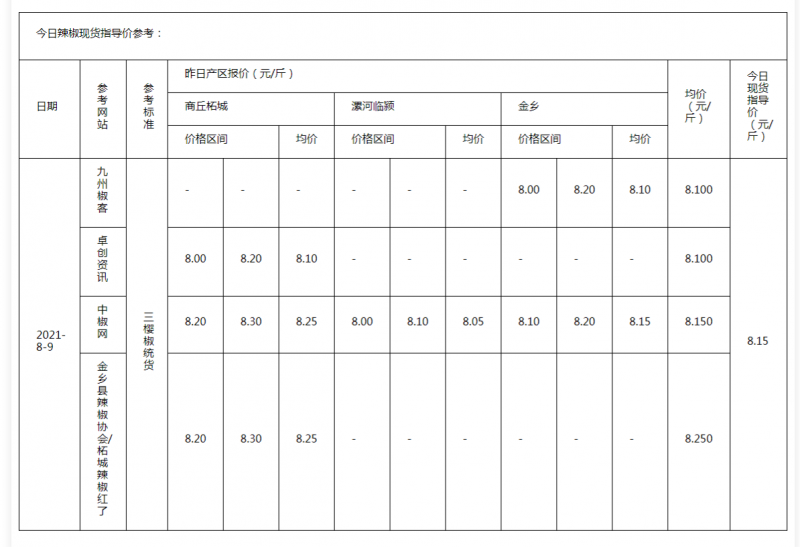 今日辣椒现货指导价参考：

| 日期 | 参考网站 | 参考标准 | 昨日产区报价（元/斤） | | | | | | | | | 均价（元/斤） | 今日现货指导价（元/斤） |
|---|---|---|---|---|---|---|---|---|---|---|---|---|---|
| | | | 商丘柘城 | | | 漯河临颍 | | | 金乡 | | | | |
| | | | 价格区间 | | 均价 | 价格区间 | | 均价 | 价格区间 | | 均价 | | |
| 2021-8-9 | 九州椒客 | 三樱椒统货 | - | - | - | - | - | - | 8.00 | 8.20 | 8.10 | 8.100 | 8.15 |
| | 卓创资讯 | | 8.00 | 8.20 | 8.10 | - | - | - | - | - | - | 8.100 | |
| | 中椒网 | | 8.20 | 8.30 | 8.25 | 8.00 | 8.10 | 8.05 | 8.10 | 8.20 | 8.15 | 8.150 | |
| | 金乡县辣椒协会/柘城辣椒红了 | | 8.20 | 8.30 | 8.25 | - | - | - | - | - | - | 8.250 | |